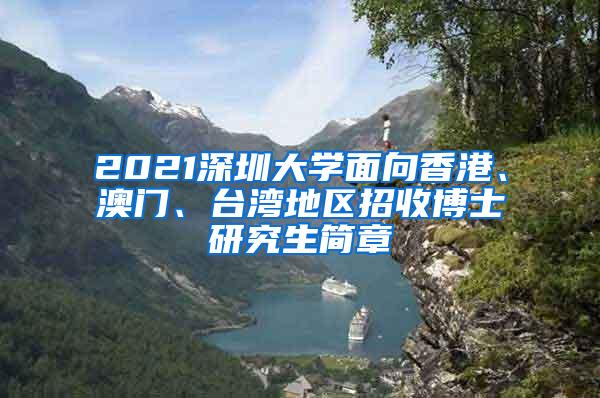 2021深圳大学面向香港、澳门、台湾地区招收博士研究生简章